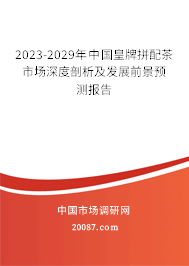 2023-2029年中国皇牌拼配茶市场深度剖析及发展前景预测报告

中国市场调研网

20087.com